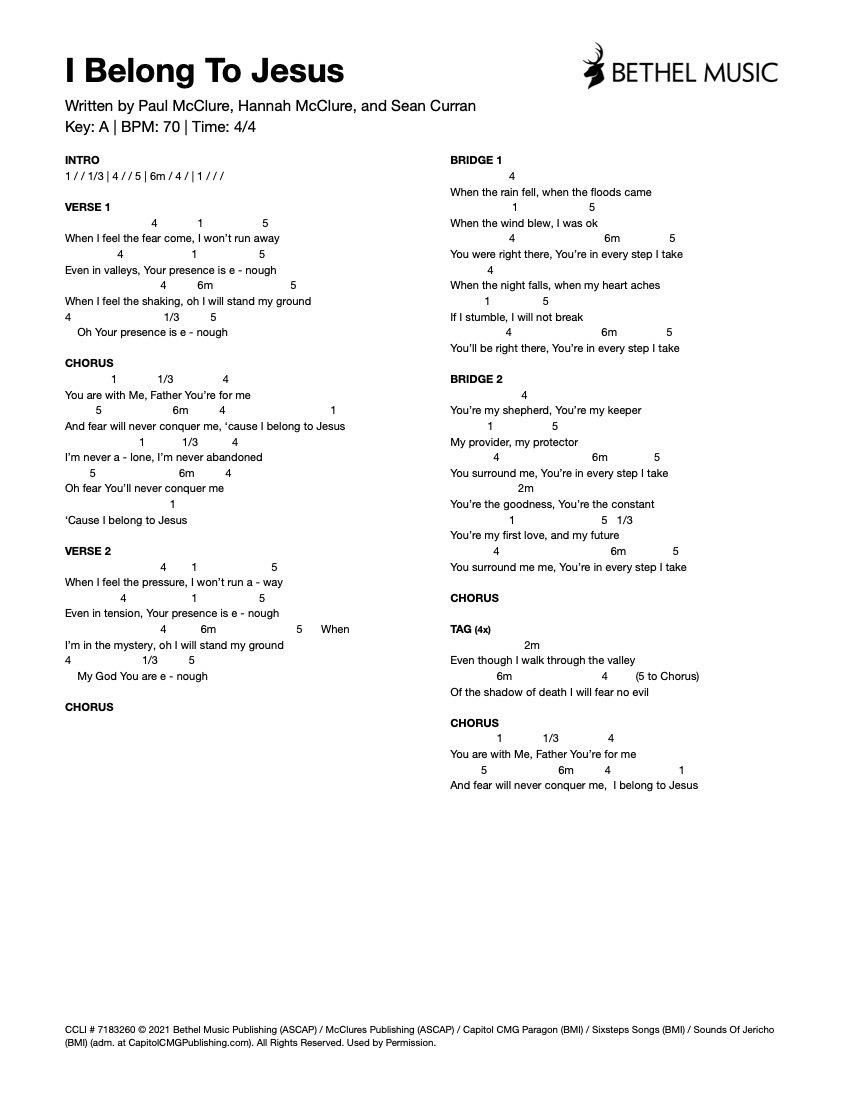 I Belong To Jesus

BETHEL MUSIC

Written by Paul McClure, Hannah McClure, and Sean Curran
Key: A | BPM: 70 | Time: 4/4

INTRO
1 / / 1/3 | 4 / / 5 | 6m / 4 / | 1 / / /

VERSE 1
4 1 5
When I feel the fear come, I won't run away
4 1 5
Even in valleys, Your presence is e - nough
4 6m 5
When I feel the shaking, oh I will stand my ground
4 1/3 5
Oh Your presence is e - nough

CHORUS
1 1/3 4
You are with Me, Father You're for me
5 6m 4 1
And fear will never conquer me, 'cause I belong to Jesus
1 1/3 4
I'm never a - lone, I'm never abandoned
5 6m 4
Oh fear You'll never conquer me
1
'Cause I belong to Jesus

VERSE 2
4 1 5
When I feel the pressure, I won't run a - way
4 1 5
Even in tension, Your presence is e - nough
4 6m 5 When
I'm in the mystery, oh I will stand my ground
4 1/3 5
My God You are e - nough

CHORUS

BRIDGE 1
4
When the rain fell, when the floods came
1 5
When the wind blew, I was ok
4 6m 5
You were right there, You're in every step I take
4
When the night falls, when my heart aches
1 5
If I stumble, I will not break
4 6m 5
You'll be right there, You're in every step I take

BRIDGE 2
4
You're my shepherd, You're my keeper
1 5
My provider, my protector
4 6m 5
You surround me, You're in every step I take
2m
You're the goodness, You're the constant
1 5 1/3
You're my first love, and my future
4 6m 5
You surround me me, You're in every step I take

CHORUS

TAG (4x)
2m
Even though I walk through the valley
6m 4 (5 to Chorus)
Of the shadow of death I will fear no evil

CHORUS
1 1/3 4
You are with Me, Father You're for me
5 6m 4 1
And fear will never conquer me, I belong to Jesus

CCLI # 7183260 © 2021 Bethel Music Publishing (ASCAP) / McClures Publishing (ASCAP) / Capitol CMG Paragon (BMI) / Sixsteps Songs (BMI) / Sounds Of Jericho (BMI) (adm. at CapitolCMGPublishing.com). All Rights Reserved. Used by Permission.